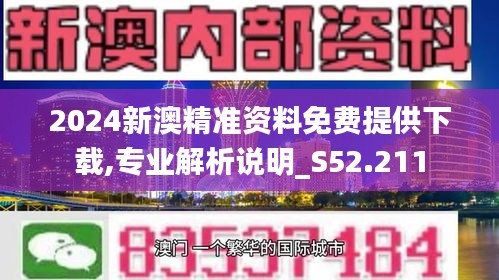 新澳内部资料

2024新澳精准资料免费提供下载,专业解析说明_S52.211

83537184

澳门 一个繁华的国际城市